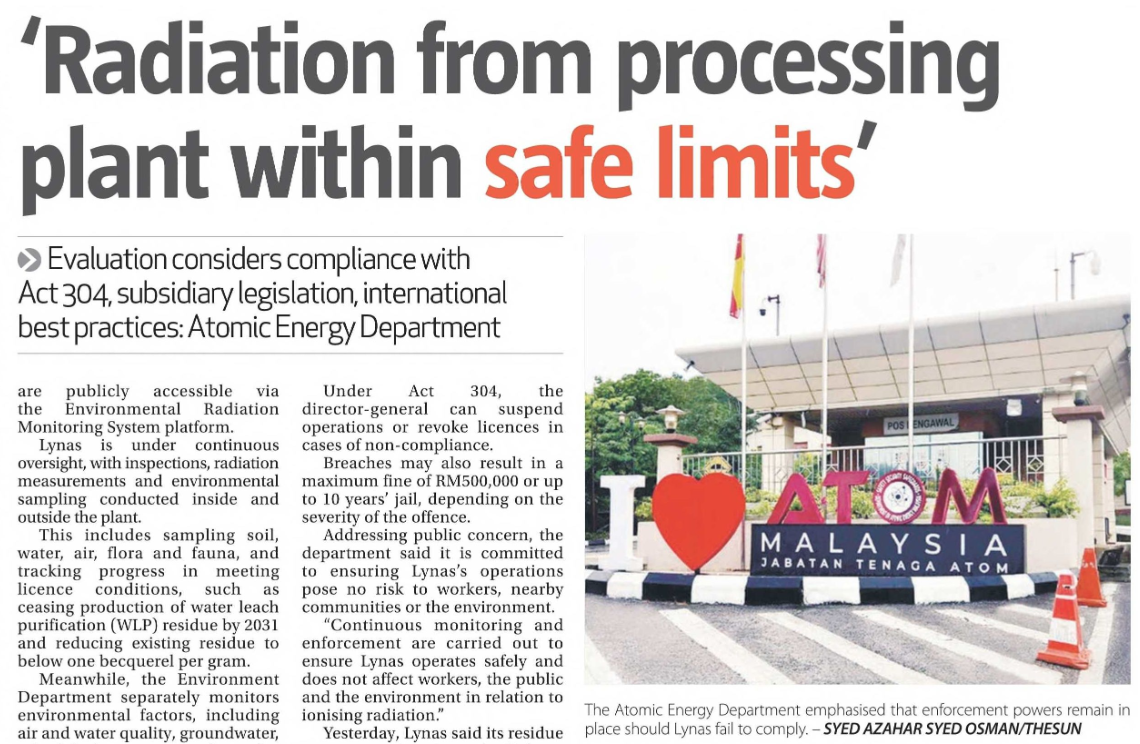 'Radiation from processing plant within safe limits'

Evaluation considers compliance with Act 304, subsidiary legislation, international best practices: Atomic Energy Department

are publicly accessible via the Environmental Radiation Monitoring System platform.

Lynas is under continuous oversight, with inspections, radiation measurements and environmental sampling conducted inside and outside the plant.

This includes sampling soil, water, air, flora and fauna, and tracking progress in meeting licence conditions, such as ceasing production of water leach purification (WLP) residue by 2031 and reducing existing residue to below one becquerel per gram.

Meanwhile, the Environment Department separately monitors environmental factors, including air and water quality, groundwater,

Under Act 304, the director-general can suspend operations or revoke licences in cases of non-compliance.

Breaches may also result in a maximum fine of RM500,000 or up to 10 years' jail, depending on the severity of the offence.

Addressing public concern, the department said it is committed to ensuring Lynas's operations pose no risk to workers, nearby communities or the environment.

"Continuous monitoring and enforcement are carried out to ensure Lynas operates safely and does not affect workers, the public and the environment in relation to ionising radiation."

Yesterday, Lynas said its residue

POS PENGAWAL

I ATOM
MALAYSIA
JABATAN TENAGA ATOM

The Atomic Energy Department emphasised that enforcement powers remain in place should Lynas fail to comply. – SYED AZAHAR SYED OSMAN/THESUN